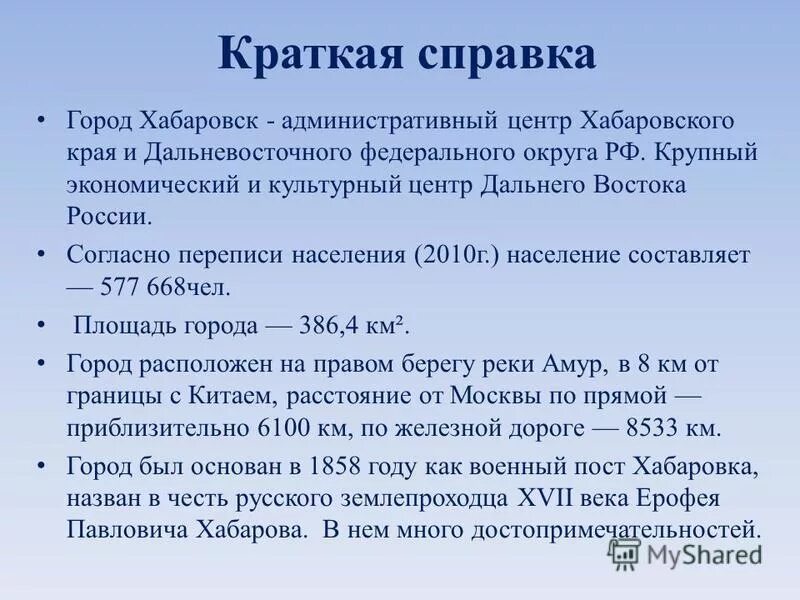 Краткая справка

• Город Хабаровск - административный центр Хабаровского края и Дальневосточного федерального округа РФ. Крупный экономический и культурный центр Дальнего Востока России.

• Согласно переписи населения (2010г.) население составляет — 577 668чел.

• Площадь города — 386,4 км².

• Город расположен на правом берегу реки Амур, в 8 км от границы с Китаем, расстояние от Москвы по прямой — приблизительно 6100 км, по железной дороге — 8533 км.

• Город был основан в 1858 году как военный пост Хабаровка, назван в честь русского землепроходца XVII века Ерофея Павловича Хабарова. В нем много достопримечательностей.

MyShared